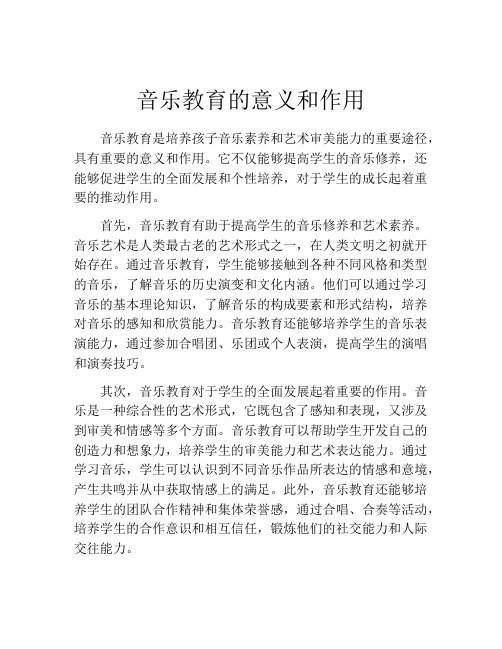 音乐教育的意义和作用

音乐教育是培养孩子音乐素养和艺术审美能力的重要途径，具有重要的意义和作用。它不仅能够提高学生的音乐修养，还能够促进学生的全面发展和个性培养，对于学生的成长起着重要的推动作用。

首先，音乐教育有助于提高学生的音乐修养和艺术素养。音乐艺术是人类最古老的艺术形式之一，在人类文明之初就开始存在。通过音乐教育，学生能够接触到各种不同风格和类型的音乐，了解音乐的历史演变和文化内涵。他们可以通过学习音乐的基本理论知识，了解音乐的构成要素和形式结构，培养对音乐的感知和欣赏能力。音乐教育还能够培养学生的音乐表演能力，通过参加合唱团、乐团或个人表演，提高学生的演唱和演奏技巧。

其次，音乐教育对于学生的全面发展起着重要的作用。音乐是一种综合性的艺术形式，它既包含了感知和表现，又涉及到审美和情感等多个方面。音乐教育可以帮助学生开发自己的创造力和想象力，培养学生的审美能力和艺术表达能力。通过学习音乐，学生可以认识到不同音乐作品所表达的情感和意境，产生共鸣并从中获取情感上的满足。此外，音乐教育还能够培养学生的团队合作精神和集体荣誉感，通过合唱、合奏等活动，培养学生的合作意识和相互信任，锻炼他们的社交能力和人际交往能力。